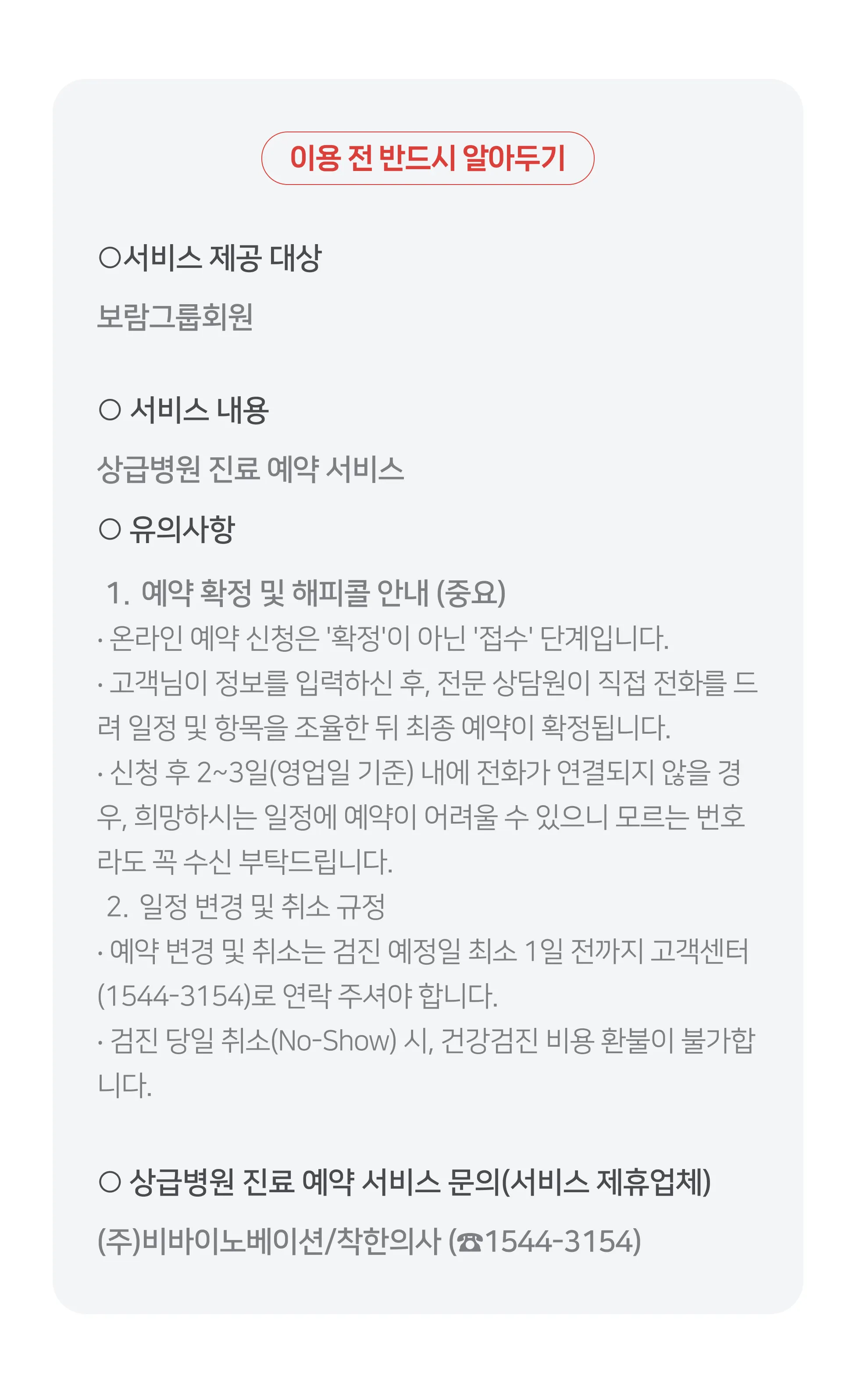 이용 전 반드시 알아두기

○서비스 제공 대상

보람그룹회원

○ 서비스 내용

상급병원 진료 예약 서비스

○ 유의사항

1. 예약 확정 및 해피콜 안내 (중요)

· 온라인 예약 신청은 '확정'이 아닌 '접수' 단계입니다.

· 고객님이 정보를 입력하신 후, 전문 상담원이 직접 전화를 드려 일정 및 항목을 조율한 뒤 최종 예약이 확정됩니다.

· 신청 후 2~3일(영업일 기준) 내에 전화가 연결되지 않을 경우, 희망하시는 일정에 예약이 어려울 수 있으니 모르는 번호라도 꼭 수신 부탁드립니다.

2. 일정 변경 및 취소 규정

· 예약 변경 및 취소는 검진 예정일 최소 1일 전까지 고객센터(1544-3154)로 연락 주셔야 합니다.

· 검진 당일 취소(No-Show) 시, 건강검진 비용 환불이 불가합니다.

○ 상급병원 진료 예약 서비스 문의(서비스 제휴업체)

(주)비바이노베이션/착한의사 (☎1544-3154)